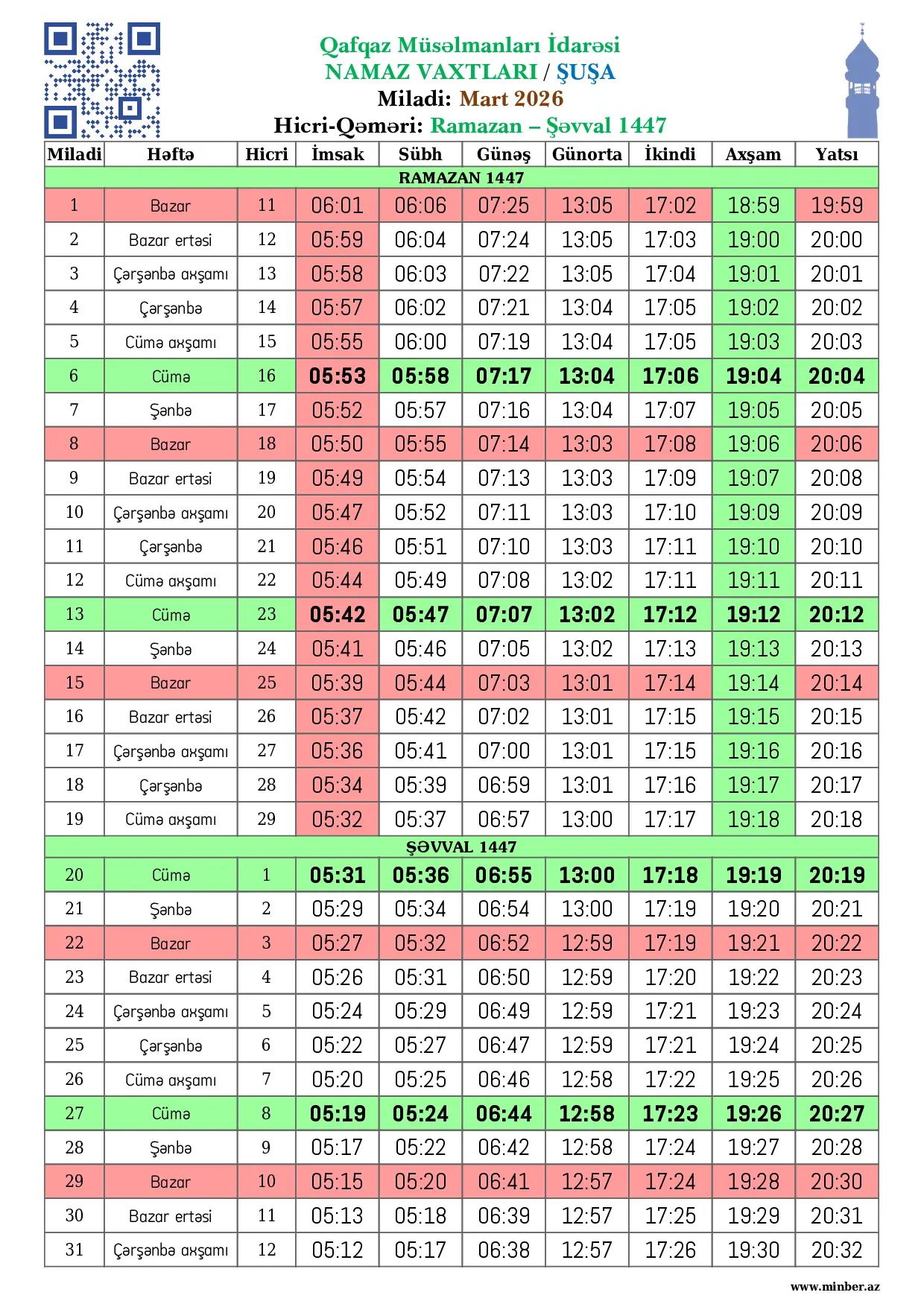 Qafqaz Müsəlmanları İdarəsi
NAMAZ VAXTLARI / ŞUŞA
Miladi: Mart 2026
Hicri-Qəməri: Ramazan – Şəvval 1447

| Miladi | Həftə | Hicri | İmsak | Sübh | Günəş | Günorta | İkindi | Axşam | Yatsı |
|---|---|---|---|---|---|---|---|---|---|
| RAMAZAN 1447 | | | | | | | | | |
| 1 | Bazar | 11 | 06:01 | 06:06 | 07:25 | 13:05 | 17:02 | 18:59 | 19:59 |
| 2 | Bazar ertəsi | 12 | 05:59 | 06:04 | 07:24 | 13:05 | 17:03 | 19:00 | 20:00 |
| 3 | Çərşənbə axşamı | 13 | 05:58 | 06:03 | 07:22 | 13:05 | 17:04 | 19:01 | 20:01 |
| 4 | Çərşənbə | 14 | 05:57 | 06:02 | 07:21 | 13:04 | 17:05 | 19:02 | 20:02 |
| 5 | Cümə axşamı | 15 | 05:55 | 06:00 | 07:19 | 13:04 | 17:05 | 19:03 | 20:03 |
| 6 | Cümə | 16 | 05:53 | 05:58 | 07:17 | 13:04 | 17:06 | 19:04 | 20:04 |
| 7 | Şənbə | 17 | 05:52 | 05:57 | 07:16 | 13:04 | 17:07 | 19:05 | 20:05 |
| 8 | Bazar | 18 | 05:50 | 05:55 | 07:14 | 13:03 | 17:08 | 19:06 | 20:06 |
| 9 | Bazar ertəsi | 19 | 05:49 | 05:54 | 07:13 | 13:03 | 17:09 | 19:07 | 20:08 |
| 10 | Çərşənbə axşamı | 20 | 05:47 | 05:52 | 07:11 | 13:03 | 17:10 | 19:09 | 20:09 |
| 11 | Çərşənbə | 21 | 05:46 | 05:51 | 07:10 | 13:03 | 17:11 | 19:10 | 20:10 |
| 12 | Cümə axşamı | 22 | 05:44 | 05:49 | 07:08 | 13:02 | 17:11 | 19:11 | 20:11 |
| 13 | Cümə | 23 | 05:42 | 05:47 | 07:07 | 13:02 | 17:12 | 19:12 | 20:12 |
| 14 | Şənbə | 24 | 05:41 | 05:46 | 07:05 | 13:02 | 17:13 | 19:13 | 20:13 |
| 15 | Bazar | 25 | 05:39 | 05:44 | 07:03 | 13:01 | 17:14 | 19:14 | 20:14 |
| 16 | Bazar ertəsi | 26 | 05:37 | 05:42 | 07:02 | 13:01 | 17:15 | 19:15 | 20:15 |
| 17 | Çərşənbə axşamı | 27 | 05:36 | 05:41 | 07:00 | 13:01 | 17:15 | 19:16 | 20:16 |
| 18 | Çərşənbə | 28 | 05:34 | 05:39 | 06:59 | 13:01 | 17:16 | 19:17 | 20:17 |
| 19 | Cümə axşamı | 29 | 05:32 | 05:37 | 06:57 | 13:00 | 17:17 | 19:18 | 20:18 |
| ŞƏVVAL 1447 | | | | | | | | | |
| 20 | Cümə | 1 | 05:31 | 05:36 | 06:55 | 13:00 | 17:18 | 19:19 | 20:19 |
| 21 | Şənbə | 2 | 05:29 | 05:34 | 06:54 | 13:00 | 17:19 | 19:20 | 20:21 |
| 22 | Bazar | 3 | 05:27 | 05:32 | 06:52 | 12:59 | 17:19 | 19:21 | 20:22 |
| 23 | Bazar ertəsi | 4 | 05:26 | 05:31 | 06:50 | 12:59 | 17:20 | 19:22 | 20:23 |
| 24 | Çərşənbə axşamı | 5 | 05:24 | 05:29 | 06:49 | 12:59 | 17:21 | 19:23 | 20:24 |
| 25 | Çərşənbə | 6 | 05:22 | 05:27 | 06:47 | 12:59 | 17:21 | 19:24 | 20:25 |
| 26 | Cümə axşamı | 7 | 05:20 | 05:25 | 06:46 | 12:58 | 17:22 | 19:25 | 20:26 |
| 27 | Cümə | 8 | 05:19 | 05:24 | 06:44 | 12:58 | 17:23 | 19:26 | 20:27 |
| 28 | Şənbə | 9 | 05:17 | 05:22 | 06:42 | 12:58 | 17:24 | 19:27 | 20:28 |
| 29 | Bazar | 10 | 05:15 | 05:20 | 06:41 | 12:57 | 17:24 | 19:28 | 20:30 |
| 30 | Bazar ertəsi | 11 | 05:13 | 05:18 | 06:39 | 12:57 | 17:25 | 19:29 | 20:31 |
| 31 | Çərşənbə axşamı | 12 | 05:12 | 05:17 | 06:38 | 12:57 | 17:26 | 19:30 | 20:32 |

www.minber.az